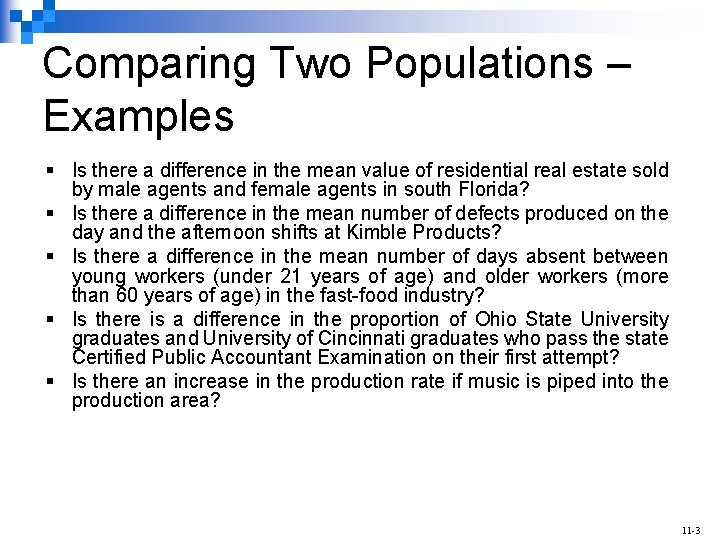 Comparing Two Populations – Examples

• Is there a difference in the mean value of residential real estate sold by male agents and female agents in south Florida?

• Is there a difference in the mean number of defects produced on the day and the afternoon shifts at Kimble Products?

• Is there a difference in the mean number of days absent between young workers (under 21 years of age) and older workers (more than 60 years of age) in the fast-food industry?

• Is there is a difference in the proportion of Ohio State University graduates and University of Cincinnati graduates who pass the state Certified Public Accountant Examination on their first attempt?

• Is there an increase in the production rate if music is piped into the production area?

11-3